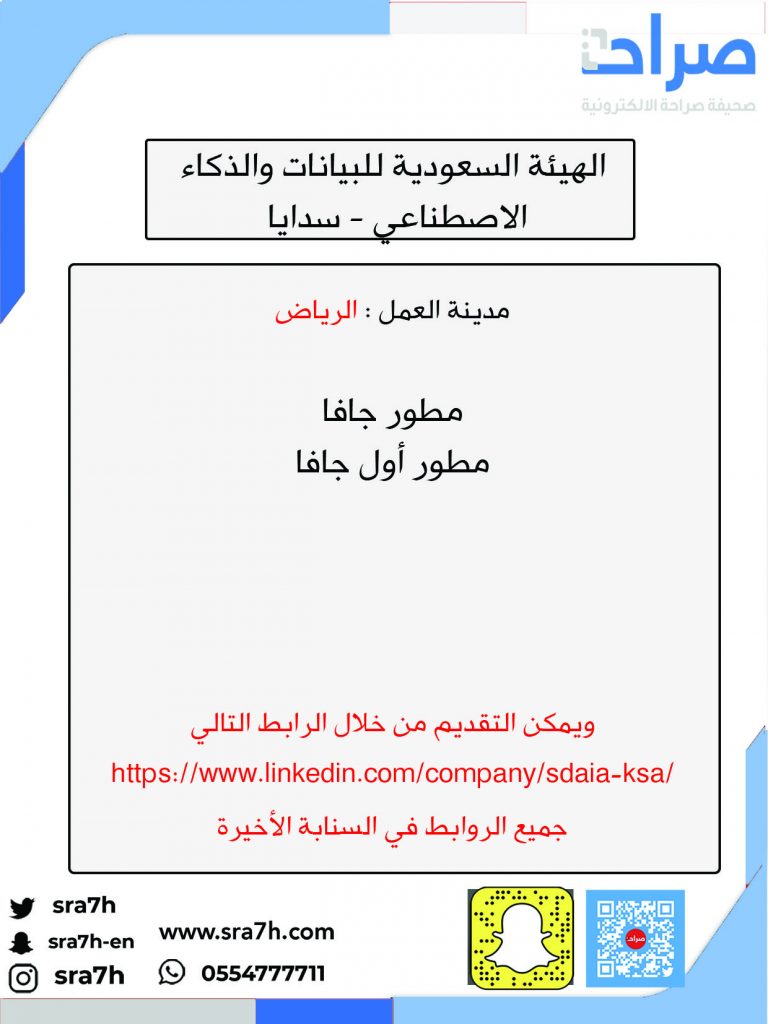 صراحة
صحيفة صراحة الالكترونية

الهيئة السعودية للبيانات والذكاء الاصطناعي - سدايا

مدينة العمل : الرياض

مطور جافا
مطور أول جافا

ويمكن التقديم من خلال الرابط التالي
https://www.linkedin.com/company/sdaia-ksa/
جميع الروابط في السنابة الأخيرة

sra7h
sra7h-en
sra7h
www.sra7h.com
0554777711
صراحة